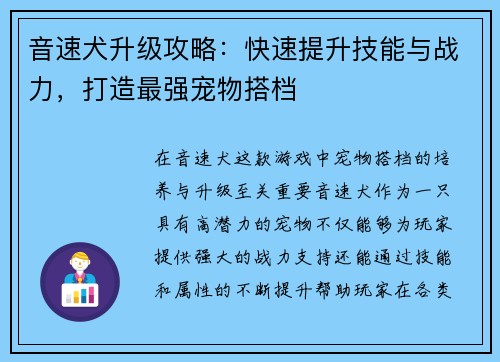 音速犬升级攻略：快速提升技能与战力，打造最强宠物搭档

在音速犬这款游戏中宠物搭档的培养与升级至关重要音速犬作为一只具有高潜力的宠物不仅能够为玩家提供强大的战力支持还能通过技能和属性的不断提升帮助玩家在各类